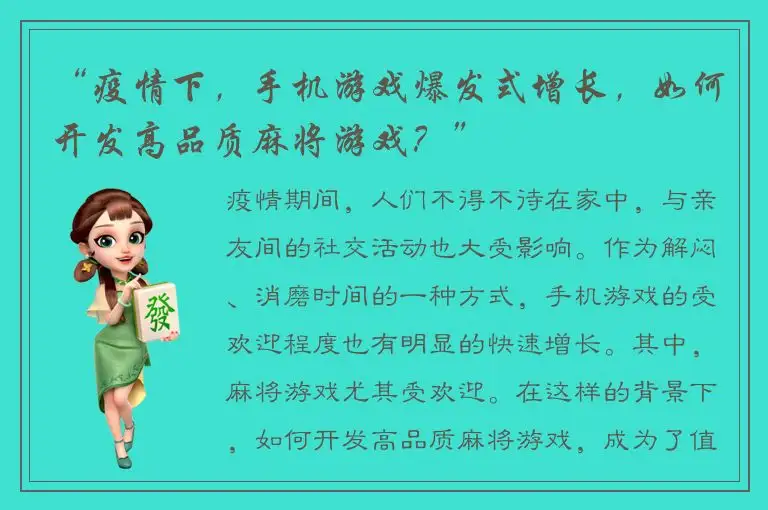 “疫情下，手机游戏爆发式增长，如何开发高品质麻将游戏？”

發

疫情期间，人们不得不待在家中，与亲友间的社交活动也大受影响。作为解闷、消磨时间的一种方式，手机游戏的受欢迎程度也有明显的快速增长。其中，麻将游戏尤其受欢迎。在这样的背景下，如何开发高品质麻将游戏，成为了值